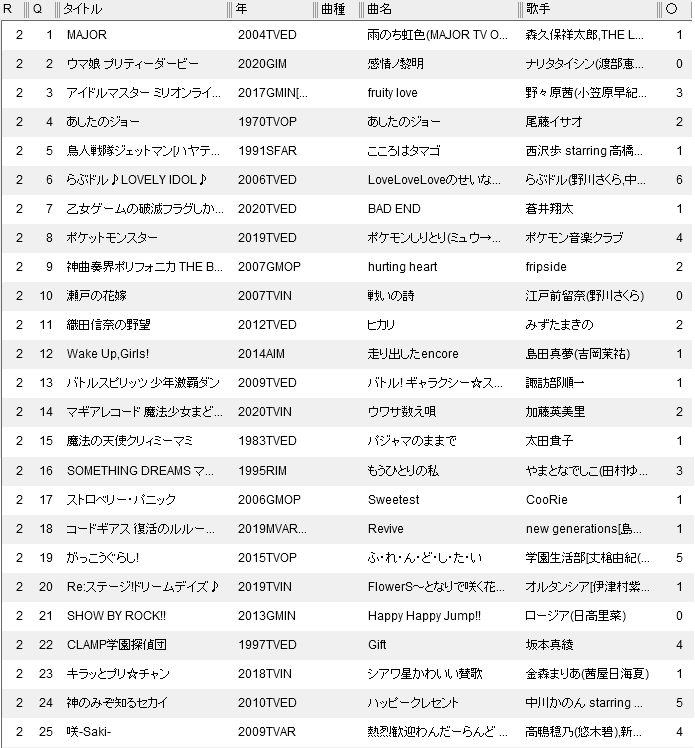 | R | Q | タイトル | 年 | 曲種 | 曲名 | 歌手 | ○ |
|---|---|---|---|---|---|---|---|
| 2 | 1 | MAJOR | 2004TVED | | 雨のち虹色(MAJOR TV O... | 森久保祥太郎,THE L... | 1 |
| 2 | 2 | ウマ娘 プリティーダービー | 2020GIM | | 感情ノ黎明 | ナリタタイシン(渡部恵... | 0 |
| 2 | 3 | アイドルマスター ミリオンライ... | 2017GMIN[... | | fruity love | 野々原茜(小笠原早紀... | 3 |
| 2 | 4 | あしたのジョー | 1970TVOP | | あしたのジョー | 尾藤イサオ | 2 |
| 2 | 5 | 鳥人戦隊ジェットマン[ハヤテ... | 1991SFAR | | こころはタマゴ | 西沢歩 starring 高橋... | 1 |
| 2 | 6 | らぶドル♪LOVELY IDOL♪ | 2006TVED | | LoveLoveLoveのせいな... | らぶドル(野川さくら,中... | 6 |
| 2 | 7 | 乙女ゲームの破滅フラグしか... | 2020TVED | | BAD END | 蒼井翔太 | 1 |
| 2 | 8 | ポケットモンスター | 2019TVED | | ポケモンしりとり(ミュウ→... | ポケモン音楽クラブ | 4 |
| 2 | 9 | 神曲奏界ポリフォニカ THE B... | 2007GMOP | | hurting heart | fripside | 2 |
| 2 | 10 | 瀬戸の花嫁 | 2007TVIN | | 戦いの詩 | 江戸前留奈(野川さくら) | 0 |
| 2 | 11 | 織田信奈の野望 | 2012TVED | | ヒカリ | みずたまきの | 2 |
| 2 | 12 | Wake Up,Girls! | 2014AIM | | 走り出したencore | 島田真夢(吉岡茉祐) | 1 |
| 2 | 13 | バトルスピリッツ 少年激覇ダン | 2009TVED | | バトル! ギャラクシー☆ス... | 諏訪部順一 | 1 |
| 2 | 14 | マギアレコード 魔法少女まど... | 2020TVIN | | ウワサ数え唄 | 加藤英美里 | 2 |
| 2 | 15 | 魔法の天使クリィミーマミ | 1983TVED | | パジャマのままで | 太田貴子 | 1 |
| 2 | 16 | SOMETHING DREAMS マ... | 1995RIM | | もうひとりの私 | やまとなでしこ(田村ゆ... | 3 |
| 2 | 17 | ストロベリー・パニック | 2006GMOP | | Sweetest | CooRie | 1 |
| 2 | 18 | コードギアス 復活のルルー... | 2019MVAR... | | Revive | new generations[島... | 1 |
| 2 | 19 | がっこうぐらし! | 2015TVOP | | ふ・れ・ん・ど・し・た・い | 学園生活部[丈槍由紀(... | 5 |
| 2 | 20 | Re:ステージ!ドリームデイズ♪ | 2019TVIN | | FlowerS~となりで咲く花... | オルタンシア[伊津村紫... | 1 |
| 2 | 21 | SHOW BY ROCK!! | 2013GMIN | | Happy Happy Jump!! | ロージア(日高里菜) | 0 |
| 2 | 22 | CLAMP学園探偵団 | 1997TVED | | Gift | 坂本真綾 | 4 |
| 2 | 23 | キラッとプリ☆チャン | 2018TVIN | | シアワ星かわいい賛歌 | 金森まりあ(茜屋日海夏) | 1 |
| 2 | 24 | 神のみぞ知るセカイ | 2010TVED | | ハッピークレセント | 中川かのん starring ... | 5 |
| 2 | 25 | 咲-Saki- | 2009TVAR | | 熱烈歓迎わんだーらんど ... | 高鴨穏乃(悠木碧),新... | 4 |